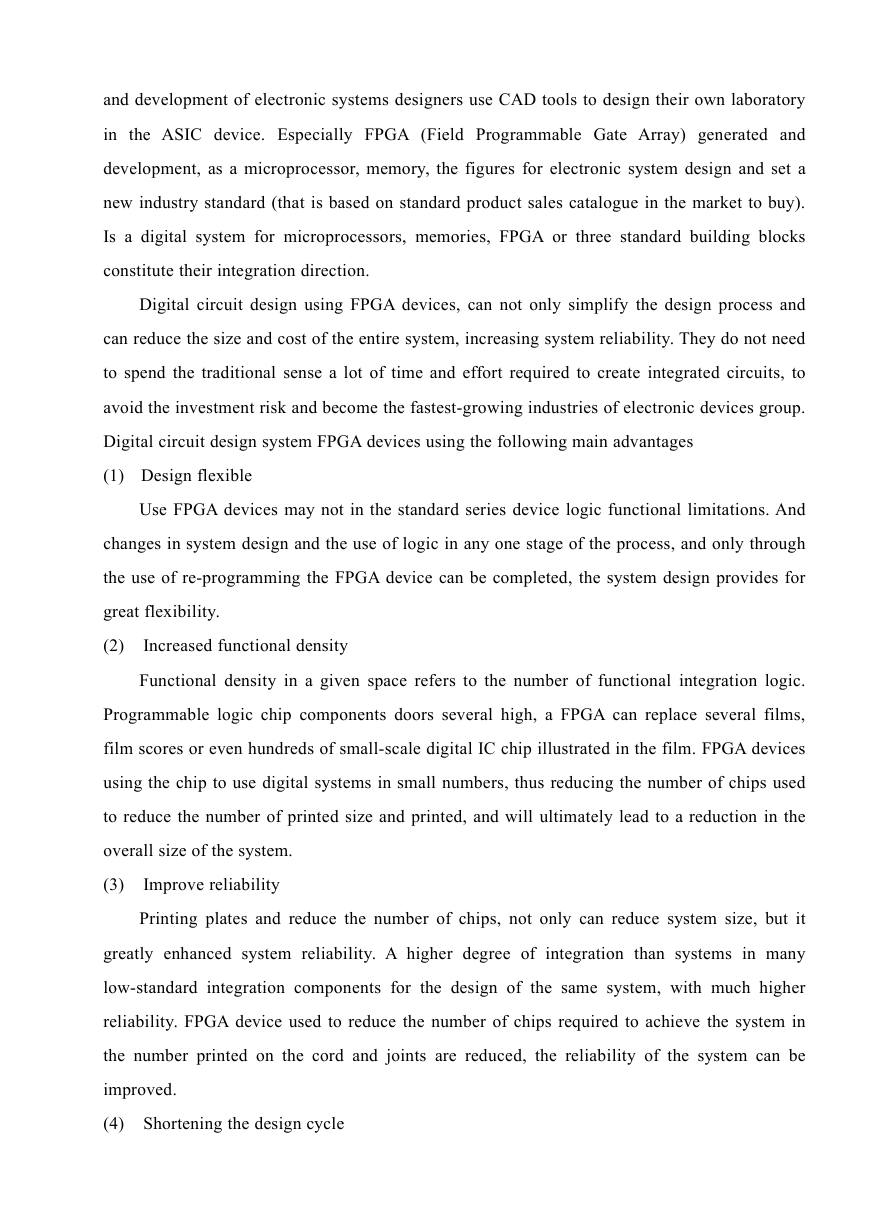 and development of electronic systems designers use CAD tools to design their own laboratory in the ASIC device. Especially FPGA (Field Programmable Gate Array) generated and development, as a microprocessor, memory, the figures for electronic system design and set a new industry standard (that is based on standard product sales catalogue in the market to buy). Is a digital system for microprocessors, memories, FPGA or three standard building blocks constitute their integration direction.

Digital circuit design using FPGA devices, can not only simplify the design process and can reduce the size and cost of the entire system, increasing system reliability. They do not need to spend the traditional sense a lot of time and effort required to create integrated circuits, to avoid the investment risk and become the fastest-growing industries of electronic devices group. Digital circuit design system FPGA devices using the following main advantages

(1) Design flexible

Use FPGA devices may not in the standard series device logic functional limitations. And changes in system design and the use of logic in any one stage of the process, and only through the use of re-programming the FPGA device can be completed, the system design provides for great flexibility.

(2) Increased functional density

Functional density in a given space refers to the number of functional integration logic. Programmable logic chip components doors several high, a FPGA can replace several films, film scores or even hundreds of small-scale digital IC chip illustrated in the film. FPGA devices using the chip to use digital systems in small numbers, thus reducing the number of chips used to reduce the number of printed size and printed, and will ultimately lead to a reduction in the overall size of the system.

(3) Improve reliability

Printing plates and reduce the number of chips, not only can reduce system size, but it greatly enhanced system reliability. A higher degree of integration than systems in many low-standard integration components for the design of the same system, with much higher reliability. FPGA device used to reduce the number of chips required to achieve the system in the number printed on the cord and joints are reduced, the reliability of the system can be improved.

(4) Shortening the design cycle